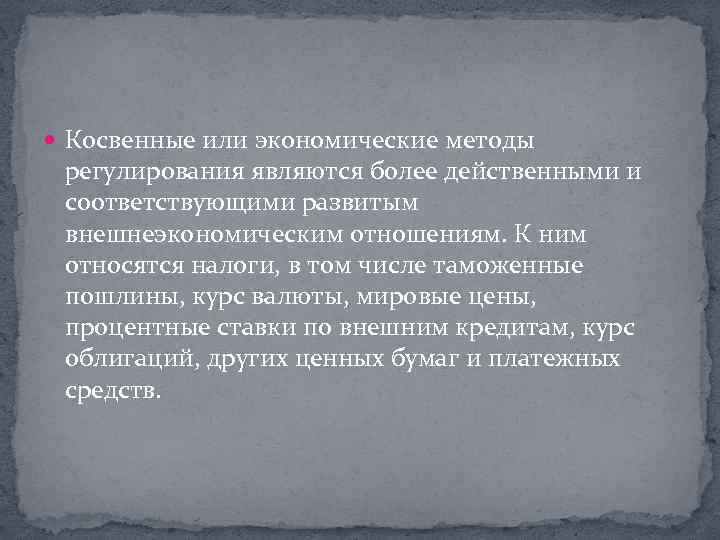 Косвенные или экономические методы регулирования являются более действенными и соответствующими развитым внешнеэкономическим отношениям. К ним относятся налоги, в том числе таможенные пошлины, курс валюты, мировые цены, процентные ставки по внешним кредитам, курс облигаций, других ценных бумаг и платежных средств.